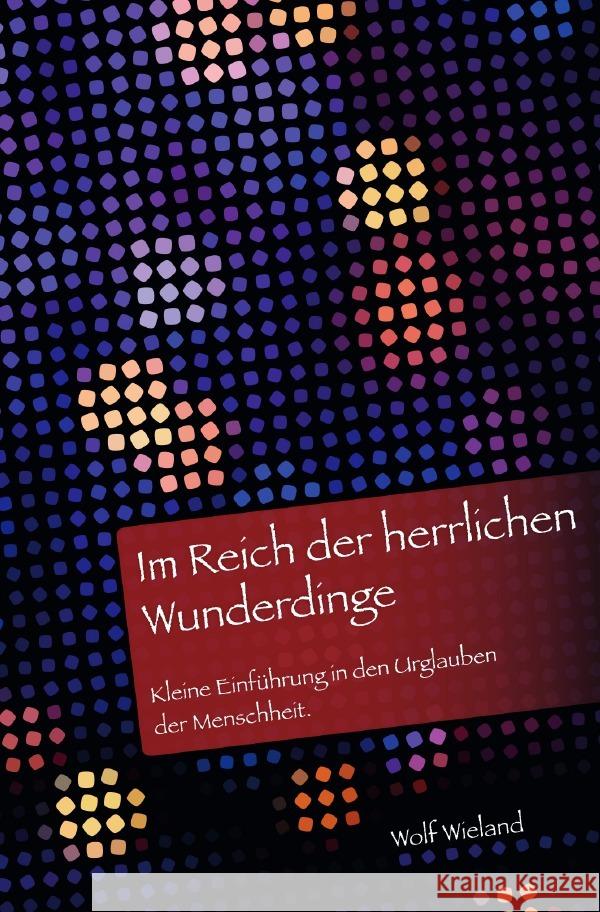 Im Reich der herrlichen Wunderdinge

Kleine Einführung in den Urglauben der Menschheit.

Wolf Wieland